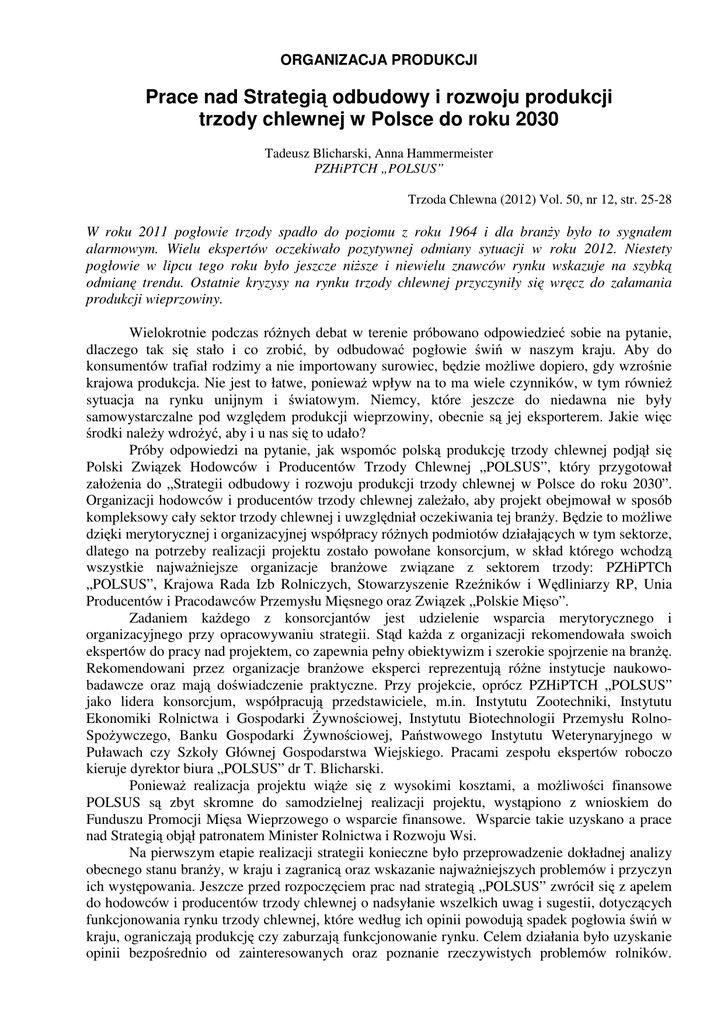 ORGANIZACJA PRODUKCJI

Prace nad Strategią odbudowy i rozwoju produkcji trzody chlewnej w Polsce do roku 2030

Tadeusz Blicharski, Anna Hammermeister
PZHiPTCH „POLSUS"

Trzoda Chlewna (2012) Vol. 50, nr 12, str. 25-28

W roku 2011 pogłowie trzody spadło do poziomu z roku 1964 i dla branży było to sygnałem alarmowym. Wielu ekspertów oczekiwało pozytywnej odmiany sytuacji w roku 2012. Niestety pogłowie w lipcu tego roku było jeszcze niższe i niewielu znawców rynku wskazuje na szybką odmianę trendu. Ostatnie kryzysy na rynku trzody chlewnej przyczyniły się wręcz do załamania produkcji wieprzowiny.

Wielokrotnie podczas różnych debat w terenie próbowano odpowiedzieć sobie na pytanie, dlaczego tak się stało i co zrobić, by odbudować pogłowie świń w naszym kraju. Aby do konsumentów trafiał rodzimy a nie importowany surowiec, będzie możliwe dopiero, gdy wzrośnie krajowa produkcja. Nie jest to łatwe, ponieważ wpływ na to ma wiele czynników, w tym również sytuacja na rynku unijnym i światowym. Niemcy, które jeszcze do niedawna nie były samowystarczalne pod względem produkcji wieprzowiny, obecnie są jej eksporterem. Jakie więc środki należy wdrożyć, aby i u nas się to udało?

Próby odpowiedzi na pytanie, jak wspomóc polską produkcję trzody chlewnej podjął się Polski Związek Hodowców i Producentów Trzody Chlewnej „POLSUS", który przygotował założenia do „Strategii odbudowy i rozwoju produkcji trzody chlewnej w Polsce do roku 2030". Organizacji hodowców i producentów trzody chlewnej zależało, aby projekt obejmował w sposób kompleksowy cały sektor trzody chlewnej i uwzględniał oczekiwania tej branży. Będzie to możliwe dzięki merytorycznej i organizacyjnej współpracy różnych podmiotów działających w tym sektorze, dlatego na potrzeby realizacji projektu zostało powołane konsorcjum, w skład którego wchodzą wszystkie najważniejsze organizacje branżowe związane z sektorem trzody: PZHiPTCh „POLSUS", Krajowa Rada Izb Rolniczych, Stowarzyszenie Rzeźników i Wędliniarzy RP, Unia Producentów i Pracodawców Przemysłu Mięsnego oraz Związek „Polskie Mięso".

Zadaniem każdego z konsorcjantów jest udzielenie wsparcia merytorycznego i organizacyjnego przy opracowywaniu strategii. Stąd każda z organizacji rekomendowała swoich ekspertów do pracy nad projektem, co zapewnia pełny obiektywizm i szerokie spojrzenie na branżę. Rekomendowani przez organizacje branżowe eksperci reprezentują różne instytucje naukowo-badawcze oraz mają doświadczenie praktyczne. Przy projekcie, oprócz PZHiPTCH „POLSUS" jako lidera konsorcjum, współpracują przedstawiciele, m.in. Instytutu Zootechniki, Instytutu Ekonomiki Rolnictwa i Gospodarki Żywnościowej, Instytutu Biotechnologii Przemysłu Rolno-Spożywczego, Banku Gospodarki Żywnościowej, Państwowego Instytutu Weterynaryjnego w Puławach czy Szkoły Głównej Gospodarstwa Wiejskiego. Pracami zespołu ekspertów roboczo kieruje dyrektor biura „POLSUS" dr T. Blicharski.

Ponieważ realizacja projektu wiąże się z wysokimi kosztami, a możliwości finansowe POLSUS są zbyt skromne do samodzielnej realizacji projektu, wystąpiono z wnioskiem do Funduszu Promocji Mięsa Wieprzowego o wsparcie finansowe. Wsparcie takie uzyskano a prace nad Strategią objął patronatem Minister Rolnictwa i Rozwoju Wsi.

Na pierwszym etapie realizacji strategii konieczne było przeprowadzenie dokładnej analizy obecnego stanu branży, w kraju i zagranicą oraz wskazanie najważniejszych problemów i przyczyn ich występowania. Jeszcze przed rozpoczęciem prac nad strategią „POLSUS" zwrócił się z apelem do hodowców i producentów trzody chlewnej o nadsyłanie wszelkich uwag i sugestii, dotyczących funkcjonowania rynku trzody chlewnej, które według ich opinii powodują spadek pogłowia świń w kraju, ograniczają produkcję czy zaburzają funkcjonowanie rynku. Celem działania było uzyskanie opinii bezpośrednio od zainteresowanych oraz poznanie rzeczywistych problemów rolników.